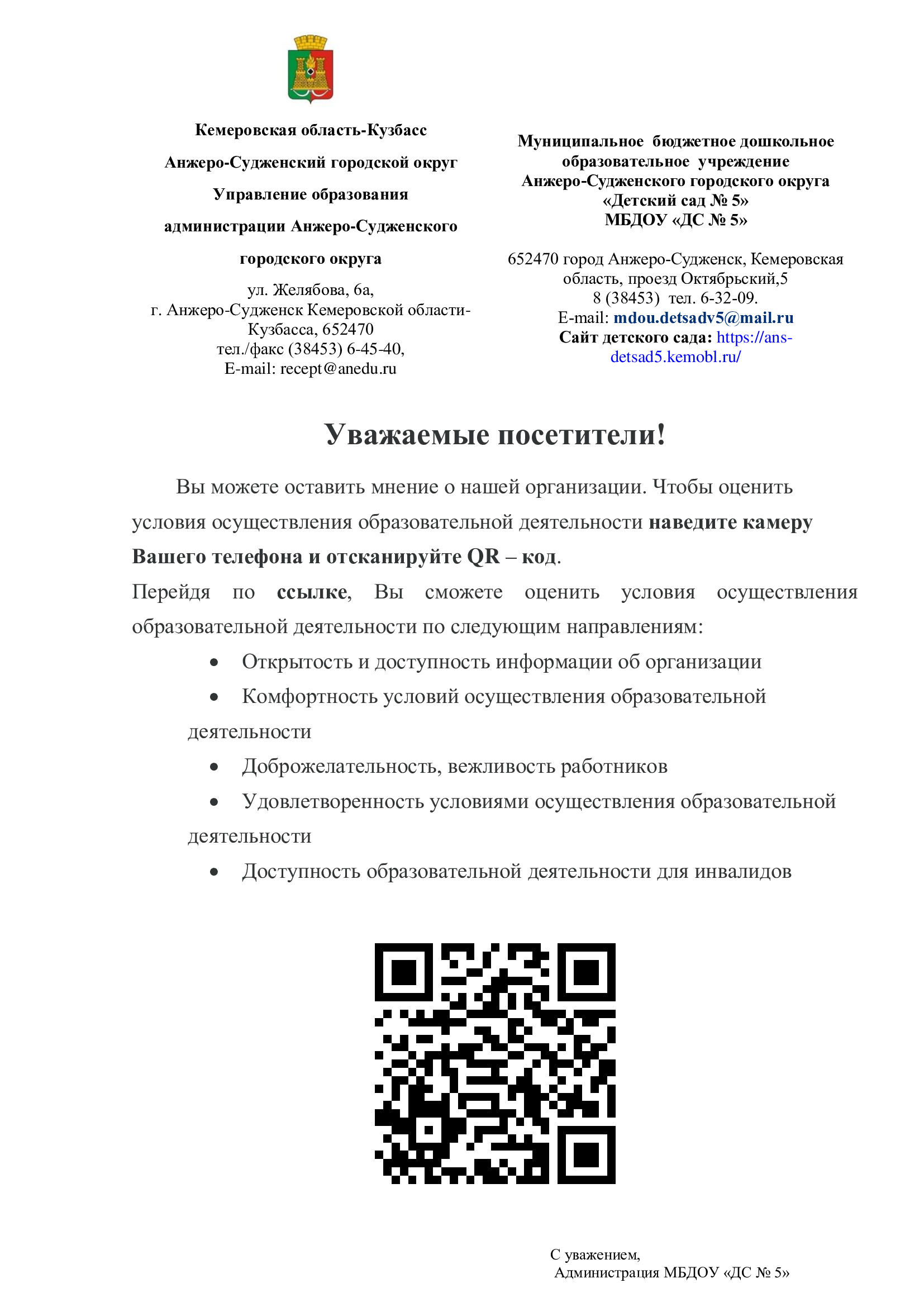 Кемеровская область-Кузбасс

Анжеро-Судженский городской округ

Управление образования

администрации Анжеро-Судженского

городского округа

ул. Желябова, 6а,
г. Анжеро-Судженск Кемеровской области-Кузбасса, 652470
тел./факс (38453) 6-45-40,
E-mail: recept@anedu.ru

Муниципальное бюджетное дошкольное образовательное учреждение
Анжеро-Судженского городского округа
«Детский сад № 5»
МБДОУ «ДС № 5»

652470 город Анжеро-Судженск, Кемеровская область, проезд Октябрьский,5
8 (38453) тел. 6-32-09.
E-mail: mdou.detsadv5@mail.ru
Сайт детского сада: https://ans-detsad5.kemobl.ru/

Уважаемые посетители!

Вы можете оставить мнение о нашей организации. Чтобы оценить условия осуществления образовательной деятельности наведите камеру Вашего телефона и отсканируйте QR – код.

Перейдя по ссылке, Вы сможете оценить условия осуществления образовательной деятельности по следующим направлениям:

• Открытость и доступность информации об организации
• Комфортность условий осуществления образовательной деятельности
• Доброжелательность, вежливость работников
• Удовлетворенность условиями осуществления образовательной деятельности
• Доступность образовательной деятельности для инвалидов

С уважением,
Администрация МБДОУ «ДС № 5»